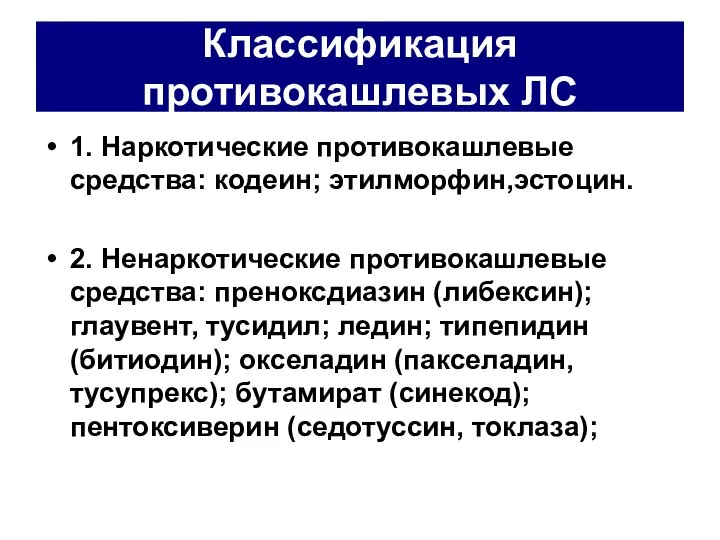 Классификация противокашлевых ЛС

• 1. Наркотические противокашлевые средства: кодеин; этилморфин,эстоцин.

• 2. Ненаркотические противокашлевые средства: преноксдиазин (либексин); глаувент, тусидил; ледин; типепидин (битиодин); окселадин (пакселадин, тусупрекс); бутамират (синекод); пентоксиверин (седотуссин, токлаза);